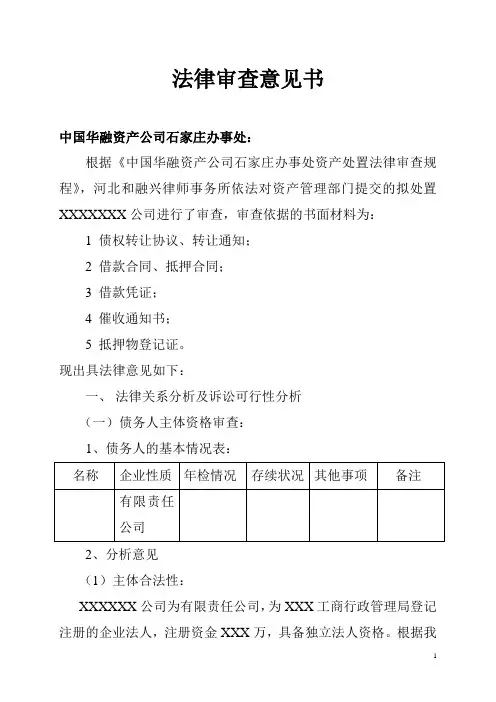 法律审查意见书

中国华融资产公司石家庄办事处：

根据《中国华融资产公司石家庄办事处资产处置法律审查规程》，河北和融兴律师事务所依法对资产管理部门提交的拟处置XXXXXXX公司进行了审查，审查依据的书面材料为：

1 债权转让协议、转让通知；

2 借款合同、抵押合同；

3 借款凭证；

4 催收通知书；

5 抵押物登记证。

现出具法律意见如下：

一、 法律关系分析及诉讼可行性分析

（一）债务人主体资格审查：

1、债务人的基本情况表：

| 名称 | 企业性质 | 年检情况 | 存续状况 | 其他事项 | 备注 |
|---|---|---|---|---|---|
| | 有限责任公司 | | | | |

2、分析意见

（1）主体合法性：

XXXXXX公司为有限责任公司，为XXX工商行政管理局登记注册的企业法人，注册资金XXX万，具备独立法人资格。根据我

1